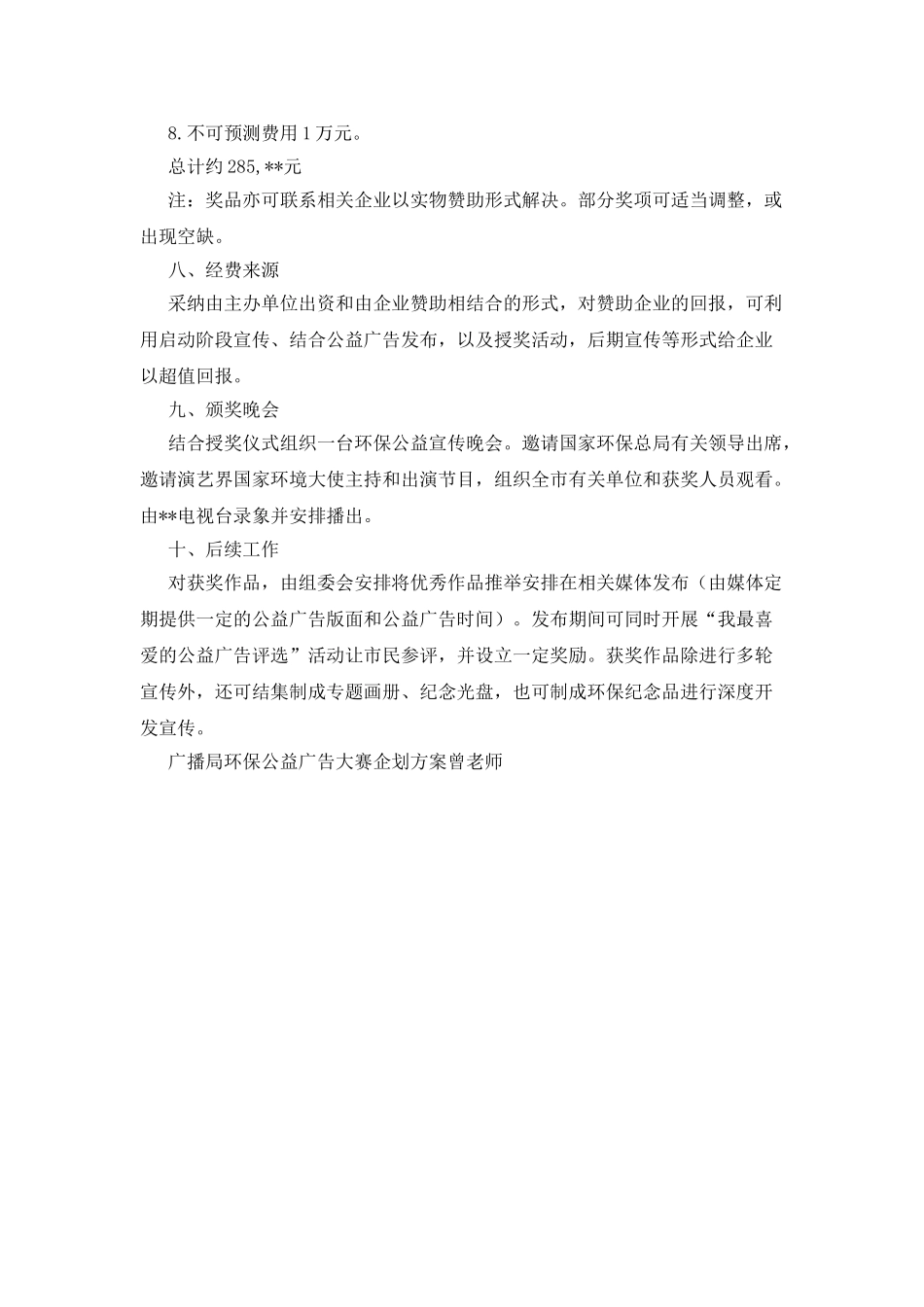 8.不可预测费用1万元。

总计约285,**元

注：奖品亦可联系相关企业以实物赞助形式解决。部分奖项可适当调整，或出现空缺。

八、经费来源

采纳由主办单位出资和由企业赞助相结合的形式，对赞助企业的回报，可利用启动阶段宣传、结合公益广告发布，以及授奖活动，后期宣传等形式给企业以超值回报。

九、颁奖晚会

结合授奖仪式组织一台环保公益宣传晚会。邀请国家环保总局有关领导出席，邀请演艺界国家环境大使主持和出演节目，组织全市有关单位和获奖人员观看。由**电视台录象并安排播出。

十、后续工作

对获奖作品，由组委会安排将优秀作品推举安排在相关媒体发布（由媒体定期提供一定的公益广告版面和公益广告时间）。发布期间可同时开展“我最喜爱的公益广告评选”活动让市民参评，并设立一定奖励。获奖作品除进行多轮宣传外，还可结集制成专题画册、纪念光盘，也可制成环保纪念品进行深度开发宣传。

广播局环保公益广告大赛企划方案曾老师